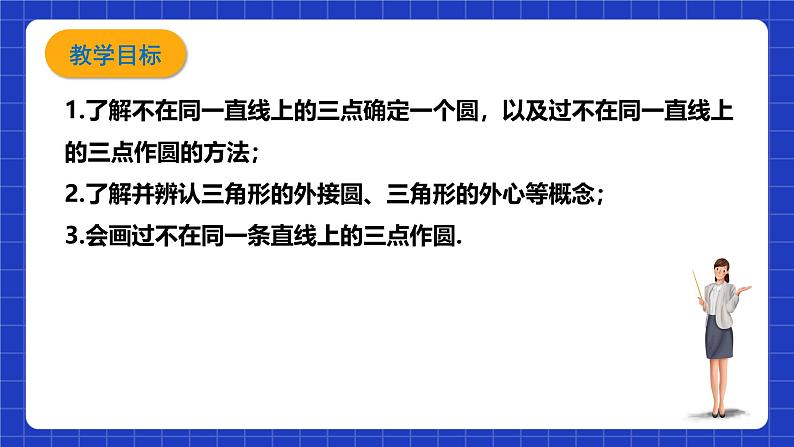 教学目标

1.了解不在同一直线上的三点确定一个圆，以及过不在同一直线上的三点作圆的方法；

2.了解并辨认三角形的外接圆、三角形的外心等概念；

3.会画过不在同一条直线上的三点作圆.